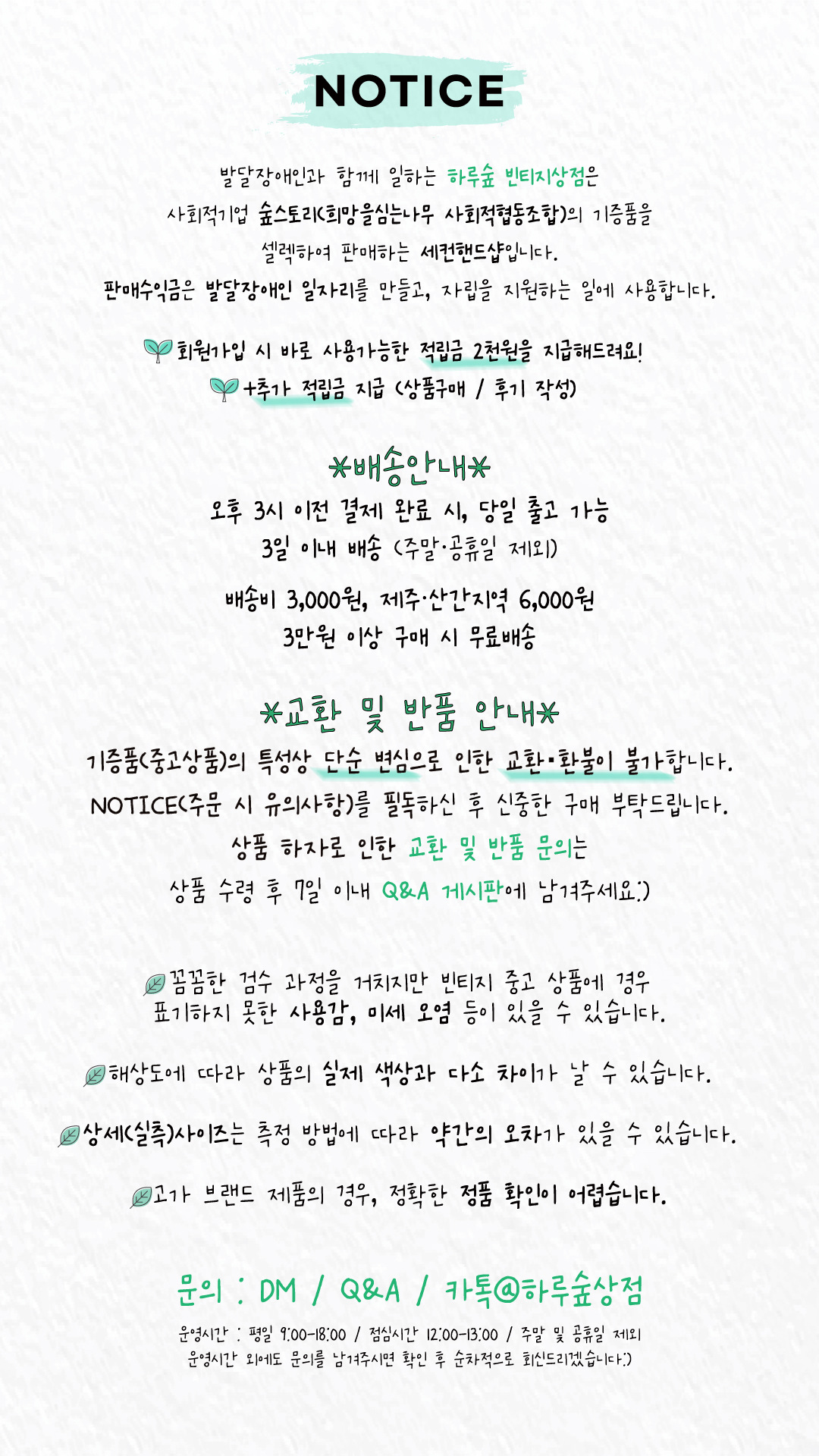 NOTICE

발달장애인과 함께 일하는 하루숲 빈티지상점은 사회적기업 숲스토리(희망을심는나무 사회적협동조합)의 기증품을 셀렉하여 판매하는 세컨핸드샵입니다. 판매수익금은 발달장애인 일자리를 만들고, 자립을 지원하는 일에 사용합니다.

회원가입 시 바로 사용가능한 적립금 2천원을 지급해드려요!
+추가 적립금 지급 (상품구매 / 후기 작성)

*배송안내*
오후 3시 이전 결제 완료 시, 당일 출고 가능
3일 이내 배송 (주말·공휴일 제외)

배송비 3,000원, 제주·산간지역 6,000원
3만원 이상 구매 시 무료배송

*교환 및 반품 안내*
기증품(중고상품)의 특성상 단순 변심으로 인한 교환•환불이 불가합니다.
NOTICE(주문 시 유의사항)를 필독하신 후 신중한 구매 부탁드립니다.
상품 하자로 인한 교환 및 반품 문의는
상품 수령 후 7일 이내 Q&A 게시판에 남겨주세요:)

꼼꼼한 검수 과정을 거치지만 빈티지 중고 상품에 경우 표기하지 못한 사용감, 미세 오염 등이 있을 수 있습니다.

해상도에 따라 상품의 실제 색상과 다소 차이가 날 수 있습니다.

상세(실측)사이즈는 측정 방법에 따라 약간의 오차가 있을 수 있습니다.

고가 브랜드 제품의 경우, 정확한 정품 확인이 어렵습니다.

문의 : DM / Q&A / 카톡@하루숲상점
운영시간 : 평일 9:00-18:00 / 점심시간 12:00-13:00 / 주말 및 공휴일 제외
운영시간 외에도 문의를 남겨주시면 확인 후 순차적으로 회신드리겠습니다:)